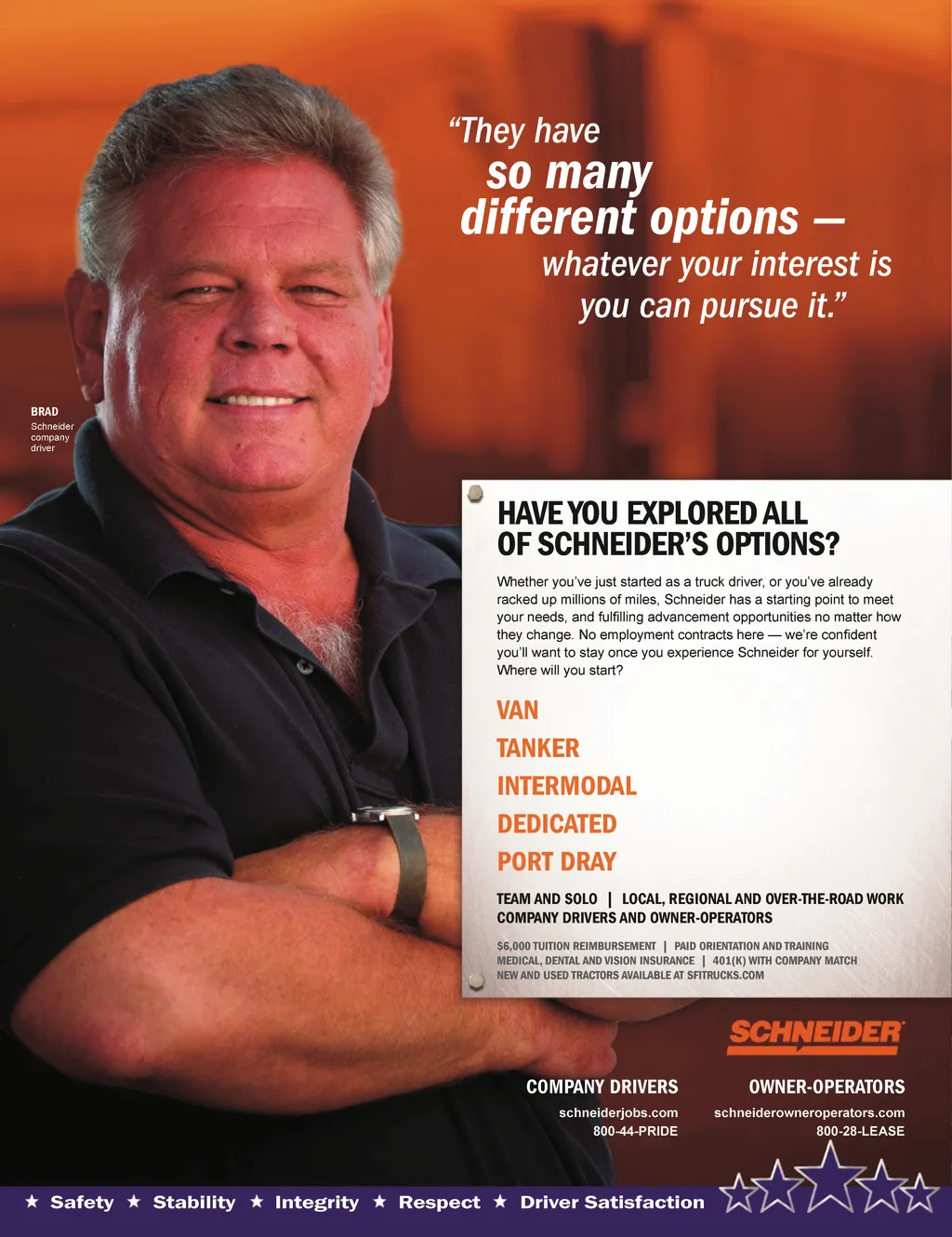 "They have so many different options — whatever your interest is you can pursue it."

BRAD
Schneider company driver

HAVE YOU EXPLORED ALL OF SCHNEIDER'S OPTIONS?

Whether you've just started as a truck driver, or you've already racked up millions of miles, Schneider has a starting point to meet your needs, and fulfilling advancement opportunities no matter how they change. No employment contracts here — we're confident you'll want to stay once you experience Schneider for yourself. Where will you start?

VAN
TANKER
INTERMODAL
DEDICATED
PORT DRAY

TEAM AND SOLO | LOCAL, REGIONAL AND OVER-THE-ROAD WORK
COMPANY DRIVERS AND OWNER-OPERATORS

$6,000 TUITION REIMBURSEMENT | PAID ORIENTATION AND TRAINING
MEDICAL, DENTAL AND VISION INSURANCE | 401(K) WITH COMPANY MATCH
NEW AND USED TRACTORS AVAILABLE AT SFITRUCKS.COM

SCHNEIDER

COMPANY DRIVERS
schneiderjobs.com
800-44-PRIDE

OWNER-OPERATORS
schneiderowneroperators.com
800-28-LEASE

★ Safety ★ Stability ★ Integrity ★ Respect ★ Driver Satisfaction